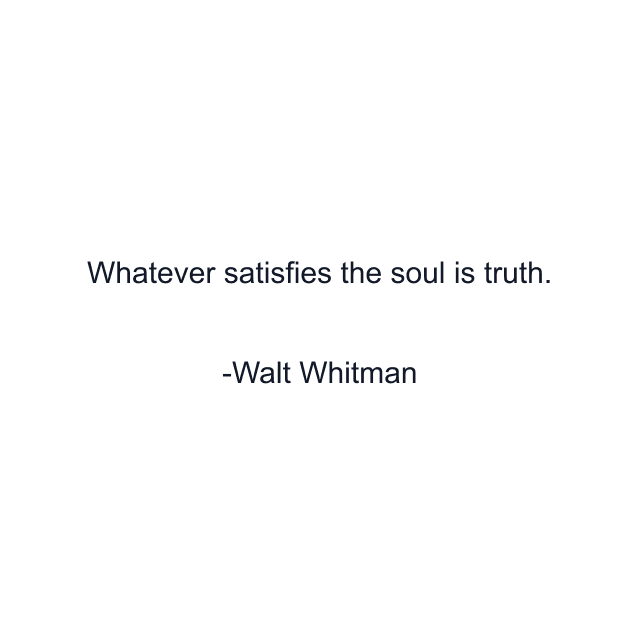 Whatever satisfies the soul is truth.

-Walt Whitman